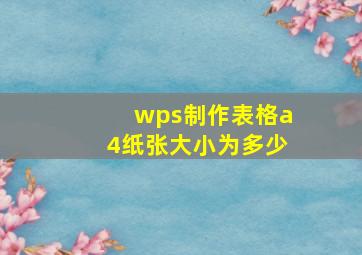 wps制作表格a4纸张大小为多少